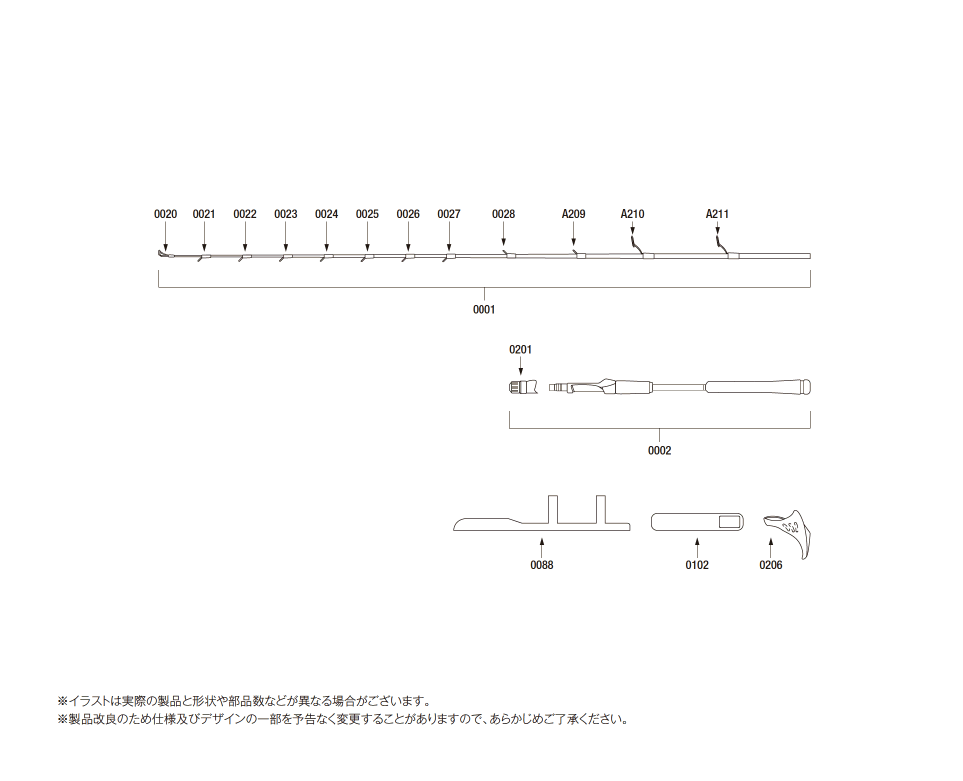 0020 0021 0022 0023 0024 0025 0026 0027 0028 A209 A210 A211

0001

0201

0002

0088 0102 0206

※イラストは実際の製品と形状や部品数などが異なる場合がございます。
※製品改良のため仕様及びデザインの一部を予告なく変更することがありますので、あらかじめご了承ください。